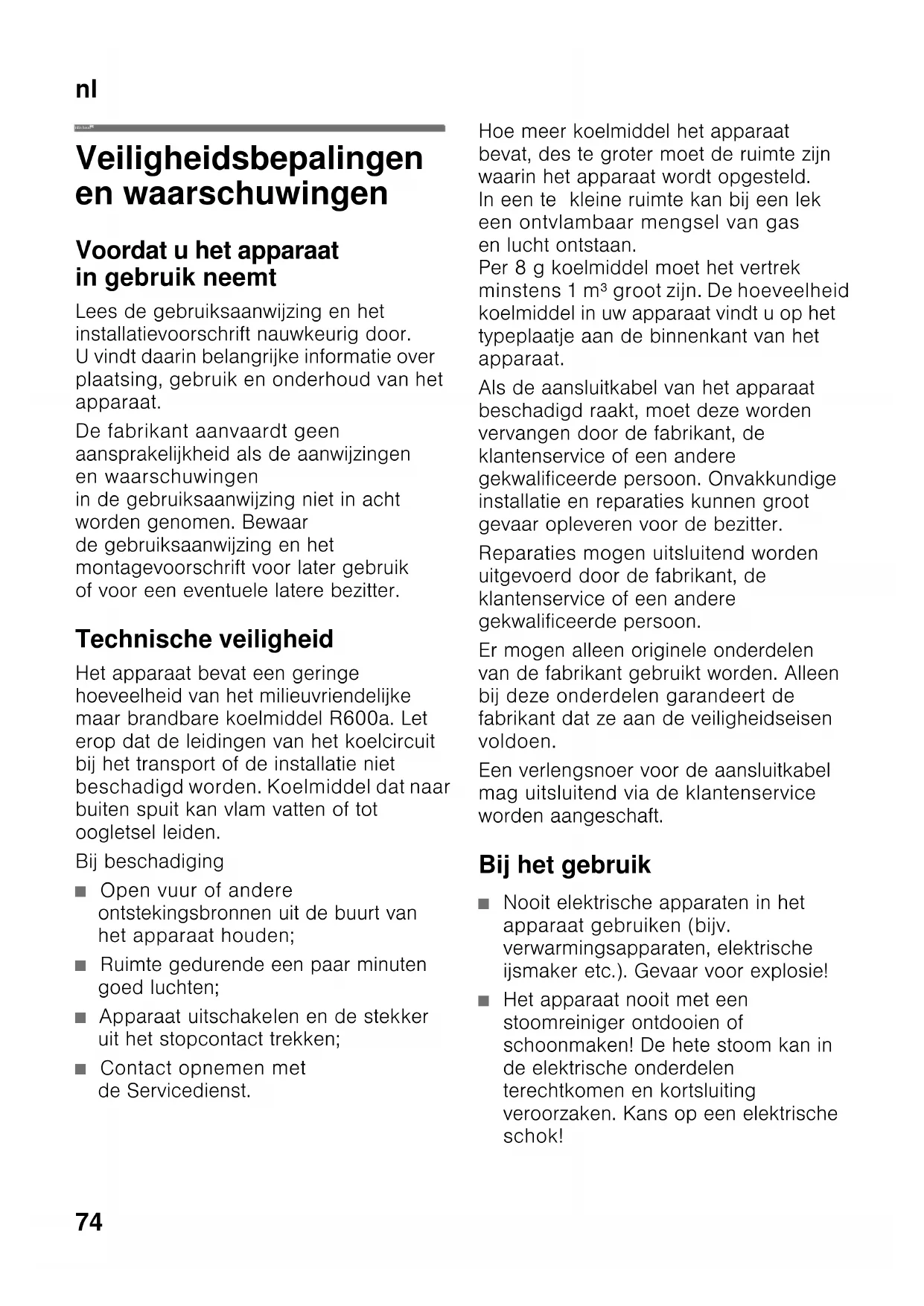 nl

Veiligheidsbepalingen en waarschuwingen

Voordat u het apparaat in gebruik neemt

Lees de gebruiksaanwijzing en het installatievoorschrift nauwkeurig door. U vindt daarin belangrijke informatie over plaatsing, gebruik en onderhoud van het apparaat.

De fabrikant aanvaardt geen aansprakelijkheid als de aanwijzingen en waarschuwingen in de gebruiksaanwijzing niet in acht worden genomen. Bewaar de gebruiksaanwijzing en het montagevoorschrift voor later gebruik of voor een eventuele latere bezitter.

Technische veiligheid

Het apparaat bevat een geringe hoeveelheid van het milieuvriendelijke maar brandbare koelmiddel R600a. Let erop dat de leidingen van het koelcircuit bij het transport of de installatie niet beschadigd worden. Koelmiddel dat naar buiten spuit kan vlam vatten of tot oogletsel leiden.

Bij beschadiging

■ Open vuur of andere ontstekingsbronnen uit de buurt van het apparaat houden;
■ Ruimte gedurende een paar minuten goed luchten;
■ Apparaat uitschakelen en de stekker uit het stopcontact trekken;
■ Contact opnemen met de Servicedienst.

Hoe meer koelmiddel het apparaat bevat, des te groter moet de ruimte zijn waarin het apparaat wordt opgesteld. In een te kleine ruimte kan bij een lek een ontvlambaar mengsel van gas en lucht ontstaan.
Per 8 g koelmiddel moet het vertrek minstens 1 m³ groot zijn. De hoeveelheid koelmiddel in uw apparaat vindt u op het typeplaatje aan de binnenkant van het apparaat.

Als de aansluitkabel van het apparaat beschadigd raakt, moet deze worden vervangen door de fabrikant, de klantenservice of een andere gekwalificeerde persoon. Onvakkundige installatie en reparaties kunnen groot gevaar opleveren voor de bezitter.

Reparaties mogen uitsluitend worden uitgevoerd door de fabrikant, de klantenservice of een andere gekwalificeerde persoon.

Er mogen alleen originele onderdelen van de fabrikant gebruikt worden. Alleen bij deze onderdelen garandeert de fabrikant dat ze aan de veiligheidseisen voldoen.

Een verlengsnoer voor de aansluitkabel mag uitsluitend via de klantenservice worden aangeschaft.

Bij het gebruik

■ Nooit elektrische apparaten in het apparaat gebruiken (bijv. verwarmingsapparaten, elektrische ijsmaker etc.). Gevaar voor explosie!
■ Het apparaat nooit met een stoomreiniger ontdooien of schoonmaken! De hete stoom kan in de elektrische onderdelen terechtkomen en kortsluiting veroorzaken. Kans op een elektrische schok!

74